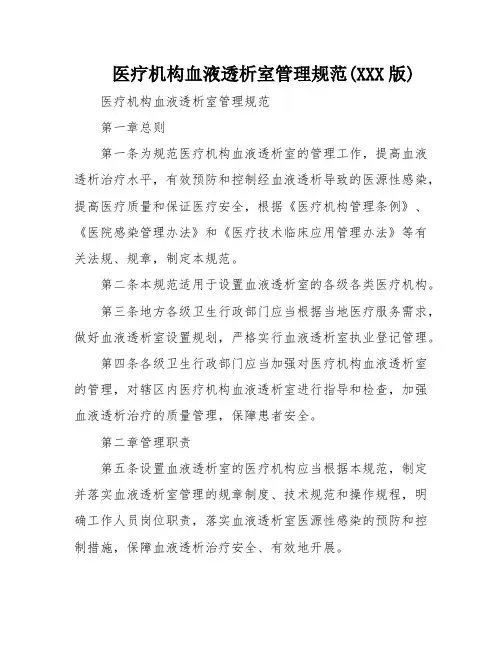 医疗机构血液透析室管理规范(XXX版)

医疗机构血液透析室管理规范

第一章总则

第一条为规范医疗机构血液透析室的管理工作，提高血液透析治疗水平，有效预防和控制经血液透析导致的医源性感染，提高医疗质量和保证医疗安全，根据《医疗机构管理条例》、《医院感染管理办法》和《医疗技术临床应用管理办法》等有关法规、规章，制定本规范。

第二条本规范适用于设置血液透析室的各级各类医疗机构。

第三条地方各级卫生行政部门应当根据当地医疗服务需求，做好血液透析室设置规划，严格实行血液透析室执业登记管理。

第四条各级卫生行政部门应当加强对医疗机构血液透析室的管理，对辖区内医疗机构血液透析室进行指导和检查，加强血液透析治疗的质量管理，保障患者安全。

第二章管理职责

第五条设置血液透析室的医疗机构应当根据本规范，制定并落实血液透析室管理的规章制度、技术规范和操作规程，明确工作人员岗位职责，落实血液透析室医源性感染的预防和控制措施，保障血液透析治疗安全、有效地开展。